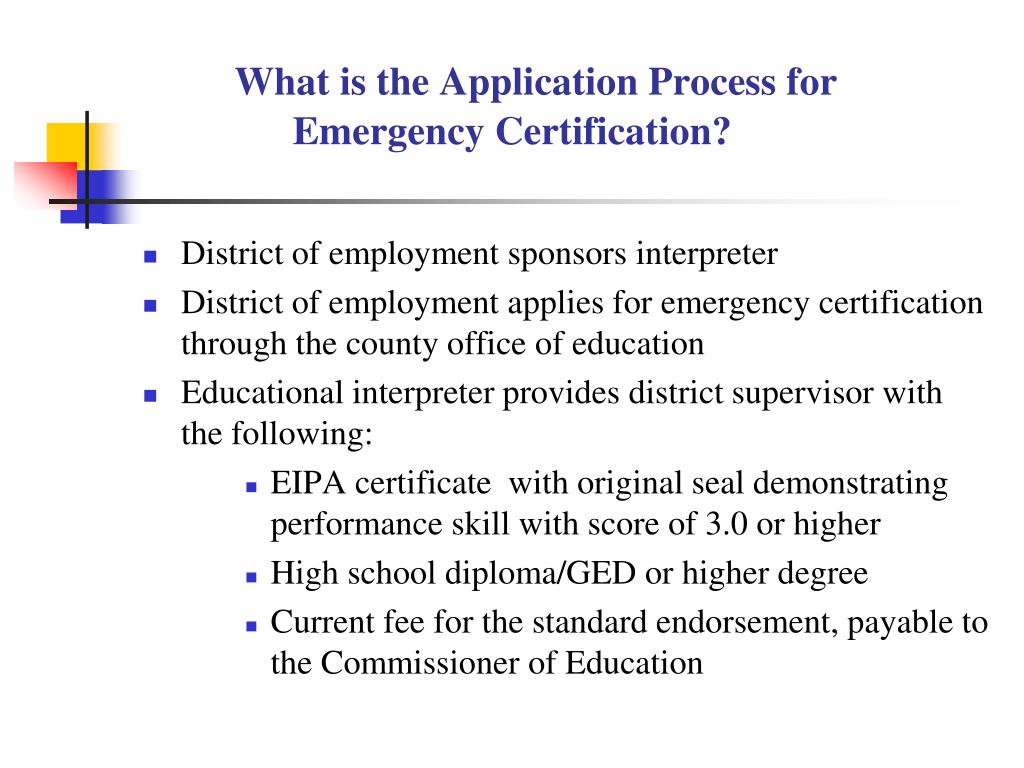 What is the Application Process for Emergency Certification?

- District of employment sponsors interpreter
- District of employment applies for emergency certification through the county office of education
- Educational interpreter provides district supervisor with the following:
  - EIPA certificate with original seal demonstrating performance skill with score of 3.0 or higher
  - High school diploma/GED or higher degree
  - Current fee for the standard endorsement, payable to the Commissioner of Education